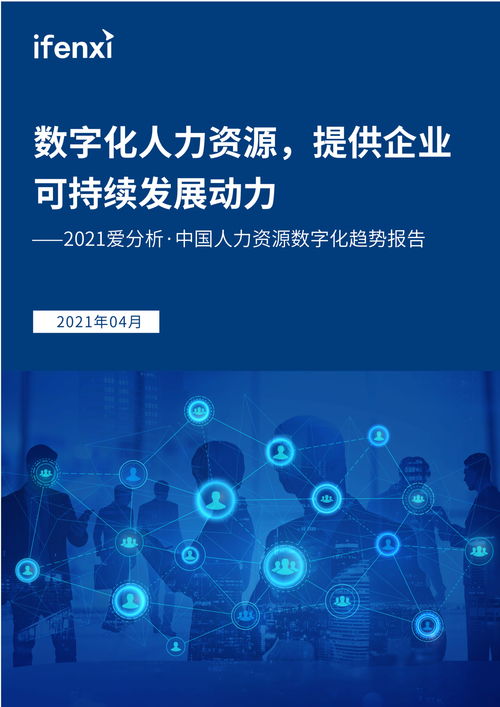 ifenxi

数字化人力资源，提供企业可持续发展动力

——2021爱分析·中国人力资源数字化趋势报告

2021年04月